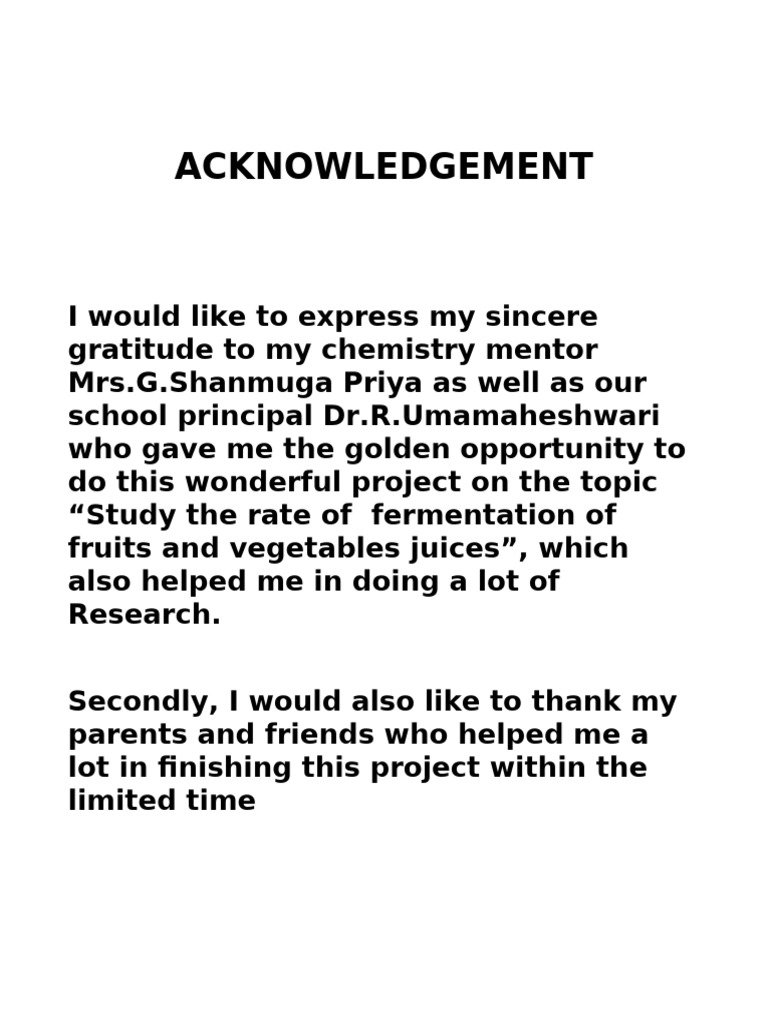 ACKNOWLEDGEMENT

I would like to express my sincere gratitude to my chemistry mentor Mrs.G.Shanmuga Priya as well as our school principal Dr.R.Umamaheshwari who gave me the golden opportunity to do this wonderful project on the topic “Study the rate of fermentation of fruits and vegetables juices”, which also helped me in doing a lot of Research.

Secondly, I would also like to thank my parents and friends who helped me a lot in finishing this project within the limited time